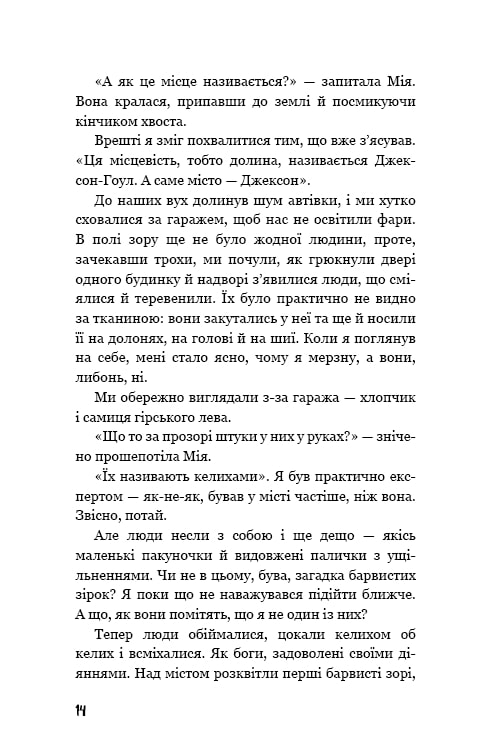 «А як це місце називається?» — запитала Мія. Вона кралася, припавши до землі й посмикуючи кінчиком хвоста.

Врешті я зміг похвалитися тим, що вже з'ясував. «Ця місцевість, тобто долина, називається Джексон-Гоул. А саме місто — Джексон».

До наших вух долинув шум автівки, і ми хутко сховалися за гаражем, щоб нас не освітили фари. В полі зору ще не було жодної людини, проте, зачекавши трохи, ми почули, як грюкнули двері одного будинку й надворі з'явилися люди, що сміялися й теревенили. Їх було практично не видно за тканиною: вони закутались у неї та ще й носили її на долонях, на голові й на шиї. Коли я поглянув на себе, мені стало ясно, чому я мерзну, а вони, либонь, ні.

Ми обережно виглядали з-за гаража — хлопчик і самиця гірського лева.

«Що то за прозорі штуки у них у руках?» — знічено прошепотіла Мія.

«Їх називають келихами». Я був практично експертом — як-не-як, бував у місті частіше, ніж вона. Звісно, потай.

Але люди несли з собою і ще дещо — якісь маленькі пакуночки й видовжені палички з ущільненнями. Чи не в цьому, бува, загадка барвистих зірок? Я поки що не наважувався підійти ближче. А що, як вони помітять, що я не один із них?

Тепер люди обіймалися, цокали келихом об келих і всміхалися. Як боги, задоволені своїми діяннями. Над містом розквітли перші барвисті зорі,

14